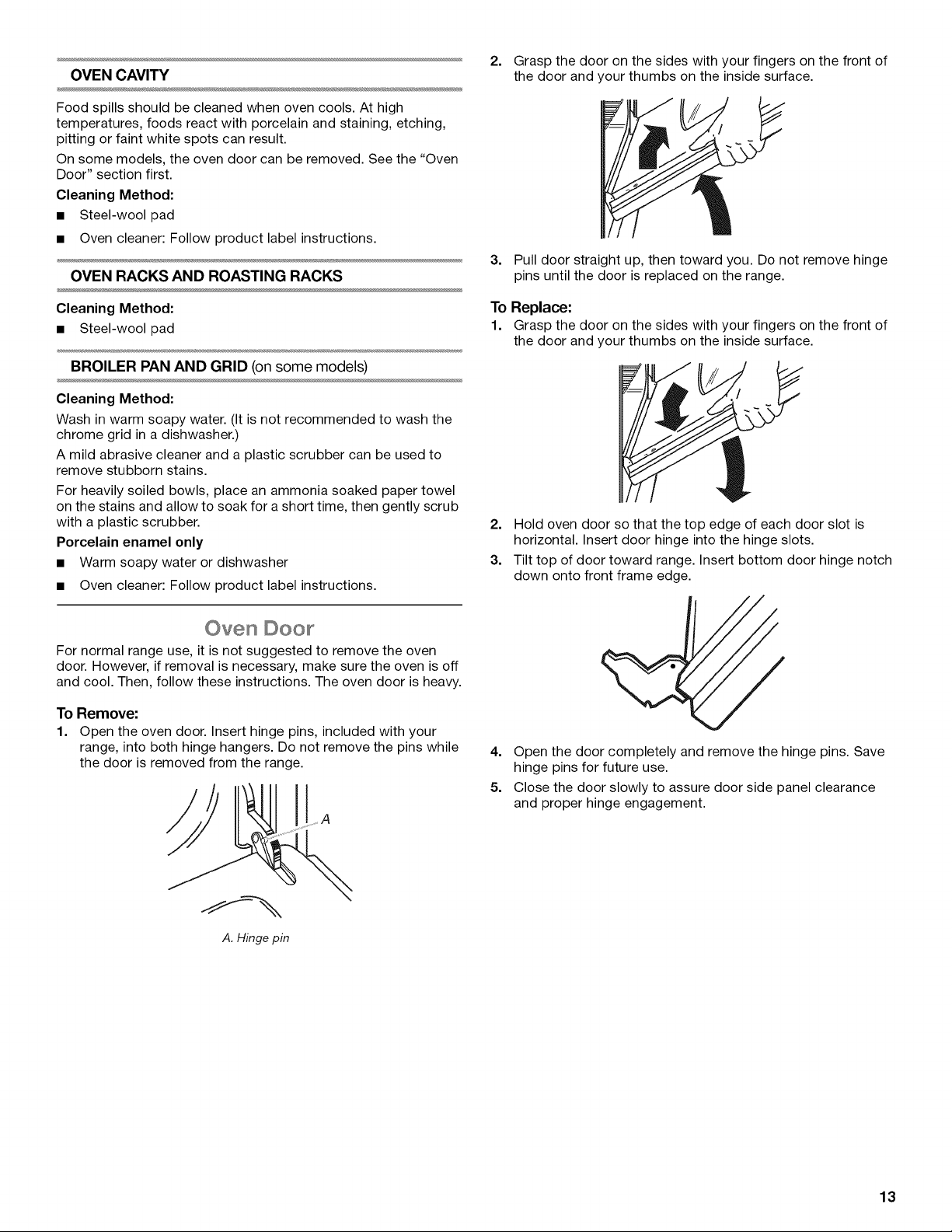 OVEN CAVITY

Food spills should be cleaned when oven cools. At high temperatures, foods react with porcelain and staining, etching, pitting or faint white spots can result.

On some models, the oven door can be removed. See the "Oven Door" section first.

Cleaning Method:

■ Steel-wool pad

■ Oven cleaner: Follow product label instructions.

OVEN RACKS AND ROASTING RACKS

Cleaning Method:

■ Steel-wool pad

BROILER PAN AND GRID (on some models)

Cleaning Method:

Wash in warm soapy water. (It is not recommended to wash the chrome grid in a dishwasher.)

A mild abrasive cleaner and a plastic scrubber can be used to remove stubborn stains.

For heavily soiled bowls, place an ammonia soaked paper towel on the stains and allow to soak for a short time, then gently scrub with a plastic scrubber.

Porcelain enamel only

■ Warm soapy water or dishwasher

■ Oven cleaner: Follow product label instructions.

Oven Door

For normal range use, it is not suggested to remove the oven door. However, if removal is necessary, make sure the oven is off and cool. Then, follow these instructions. The oven door is heavy.

To Remove:

1. Open the oven door. Insert hinge pins, included with your range, into both hinge hangers. Do not remove the pins while the door is removed from the range.

A

A. Hinge pin

2. Grasp the door on the sides with your fingers on the front of the door and your thumbs on the inside surface.

3. Pull door straight up, then toward you. Do not remove hinge pins until the door is replaced on the range.

To Replace:

1. Grasp the door on the sides with your fingers on the front of the door and your thumbs on the inside surface.

2. Hold oven door so that the top edge of each door slot is horizontal. Insert door hinge into the hinge slots.

3. Tilt top of door toward range. Insert bottom door hinge notch down onto front frame edge.

4. Open the door completely and remove the hinge pins. Save hinge pins for future use.

5. Close the door slowly to assure door side panel clearance and proper hinge engagement.

13